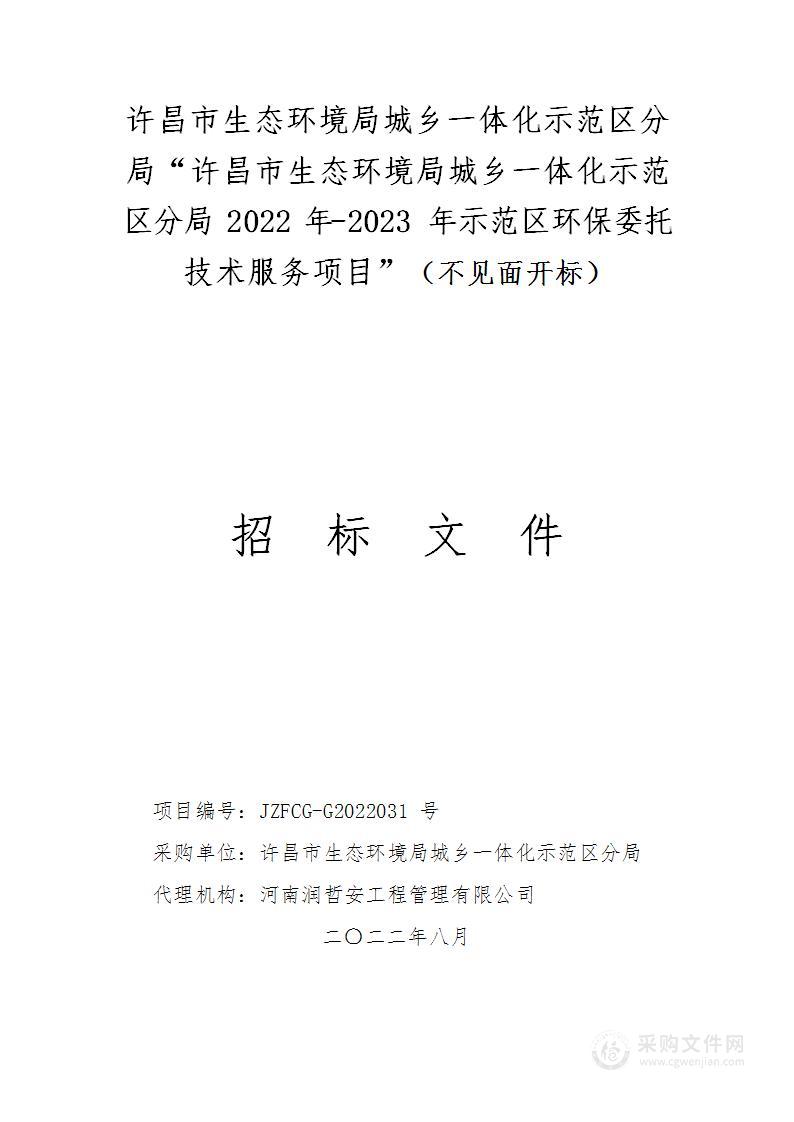 许昌市生态环境局城乡一体化示范区分局“许昌市生态环境局城乡一体化示范区分局 2022 年-2023 年示范区环保委托技术服务项目”（不见面开标）

招 标 文 件

项目编号：JZFCG-G2022031 号

采购单位：许昌市生态环境局城乡一体化示范区分局

代理机构：河南润哲安工程管理有限公司

二〇二二年八月

采购文件网
www.cgwenjian.com